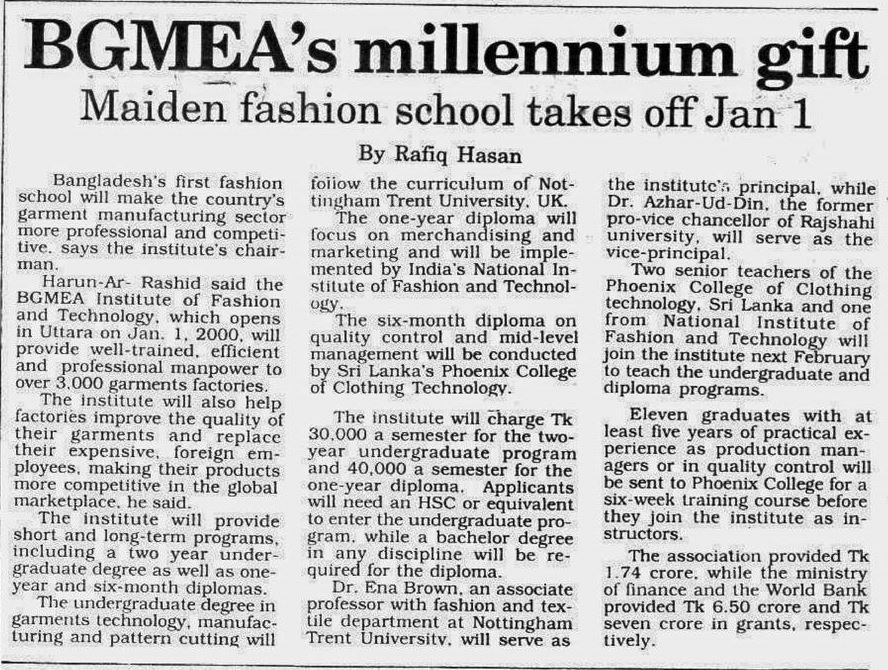 BGMEA's millennium gift

Maiden fashion school takes off Jan 1

By Rafiq Hasan

Bangladesh's first fashion school will make the country's garment manufacturing sector more professional and competitive, says the institute's chairman.

Harun-Ar- Rashid said the BGMEA Institute of Fashion and Technology, which opens in Uttara on Jan. 1, 2000, will provide well-trained, efficient and professional manpower to over 3,000 garments factories.

The institute will also help factories improve the quality of their garments and replace their expensive, foreign employees, making their products more competitive in the global marketplace, he said.

The institute will provide short and long-term programs, including a two year undergraduate degree as well as one-year and six-month diplomas.

The undergraduate degree in garments technology, manufacturing and pattern cutting will follow the curriculum of Nottingham Trent University, UK.

The one-year diploma will focus on merchandising and marketing and will be implemented by India's National Institute of Fashion and Technology.

The six-month diploma on quality control and mid-level management will be conducted by Sri Lanka's Phoenix College of Clothing Technology.

The institute will charge Tk 30,000 a semester for the two-year undergraduate program and 40,000 a semester for the one-year diploma. Applicants will need an HSC or equivalent to enter the undergraduate program, while a bachelor degree in any discipline will be required for the diploma.

Dr. Ena Brown, an associate professor with fashion and textile department at Nottingham Trent University, will serve as the institute's principal, while Dr. Azhar-Ud-Din, the former pro-vice chancellor of Rajshahi university, will serve as the vice-principal.

Two senior teachers of the Phoenix College of Clothing technology, Sri Lanka and one from National Institute of Fashion and Technology will join the institute next February to teach the undergraduate and diploma programs.

Eleven graduates with at least five years of practical experience as production managers or in quality control will be sent to Phoenix College for a six-week training course before they join the institute as instructors.

The association provided Tk 1.74 crore, while the ministry of finance and the World Bank provided Tk 6.50 crore and Tk seven crore in grants, respectively.